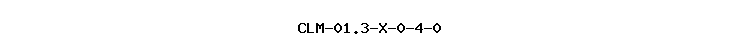 CLM-01.3-X-0-4-0